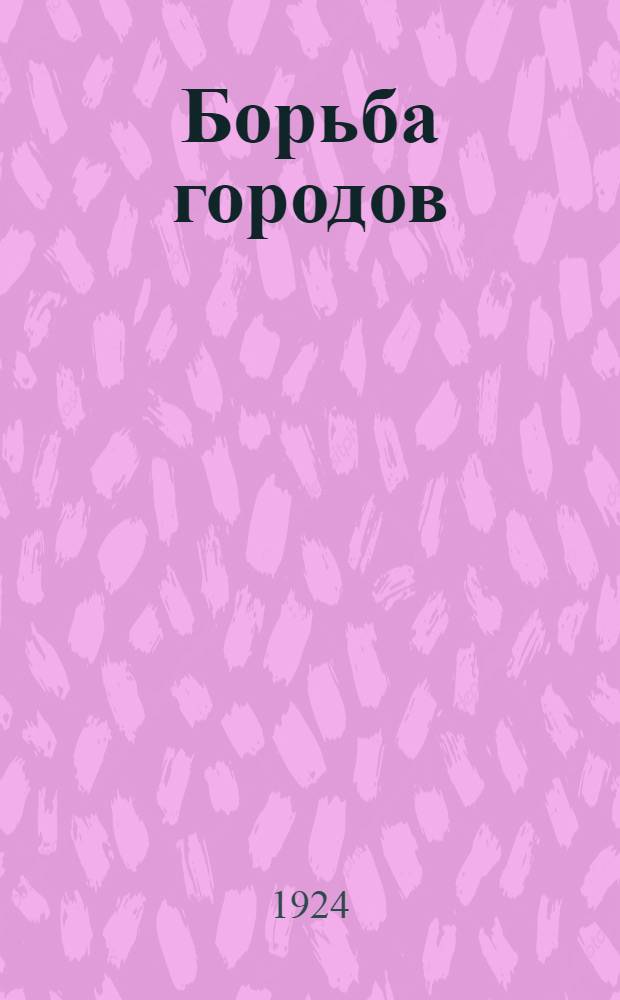 Борьба городов

1924